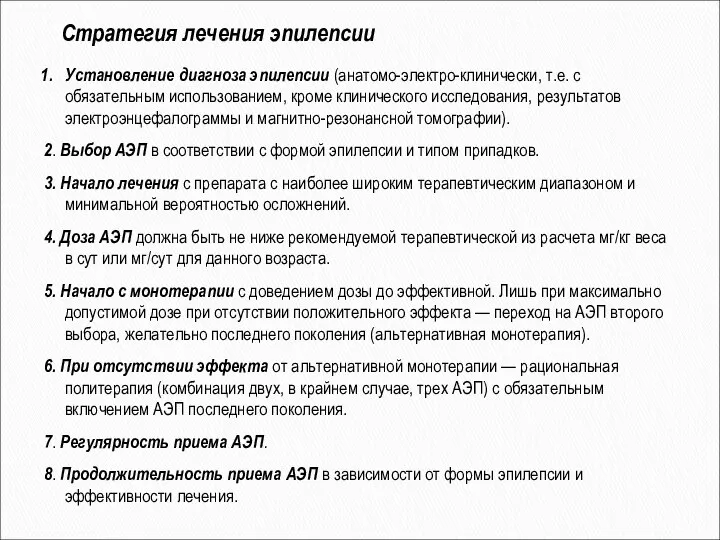 Стратегия лечения эпилепсии

1. Установление диагноза эпилепсии (анатомо-электро-клинически, т.е. с обязательным использованием, кроме клинического исследования, результатов электроэнцефалограммы и магнитно-резонансной томографии).

2. Выбор АЭП в соответствии с формой эпилепсии и типом припадков.

3. Начало лечения с препарата с наиболее широким терапевтическим диапазоном и минимальной вероятностью осложнений.

4. Доза АЭП должна быть не ниже рекомендуемой терапевтической из расчета мг/кг веса в сут или мг/сут для данного возраста.

5. Начало с монотерапии с доведением дозы до эффективной. Лишь при максимально допустимой дозе при отсутствии положительного эффекта — переход на АЭП второго выбора, желательно последнего поколения (альтернативная монотерапия).

6. При отсутствии эффекта от альтернативной монотерапии — рациональная политерапия (комбинация двух, в крайнем случае, трех АЭП) с обязательным включением АЭП последнего поколения.

7. Регулярность приема АЭП.

8. Продолжительность приема АЭП в зависимости от формы эпилепсии и эффективности лечения.